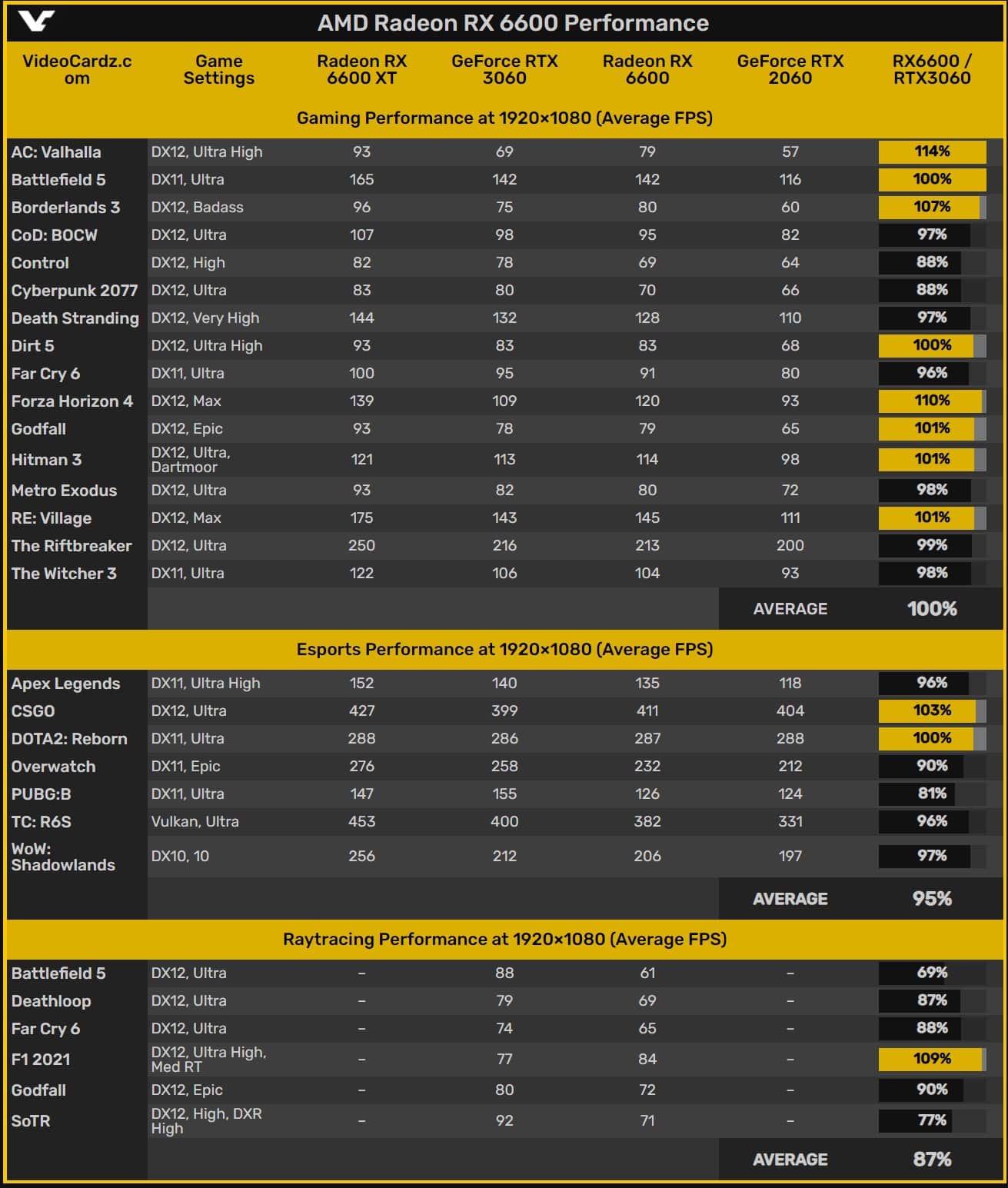 AMD Radeon RX 6600 Performance

| VideoCardz.com | Game Settings | Radeon RX 6600 XT | GeForce RTX 3060 | Radeon RX 6600 | GeForce RTX 2060 | RX6600 / RTX3060 |
|---|---|---|---|---|---|---|
| Gaming Performance at 1920×1080 (Average FPS) | | | | | | |
| AC: Valhalla | DX12, Ultra High | 93 | 69 | 79 | 57 | 114% |
| Battlefield 5 | DX11, Ultra | 165 | 142 | 142 | 116 | 100% |
| Borderlands 3 | DX12, Badass | 96 | 75 | 80 | 60 | 107% |
| CoD: BOCW | DX12, Ultra | 107 | 98 | 95 | 82 | 97% |
| Control | DX12, High | 82 | 78 | 69 | 64 | 88% |
| Cyberpunk 2077 | DX12, Ultra | 83 | 80 | 70 | 66 | 88% |
| Death Stranding | DX12, Very High | 144 | 132 | 128 | 110 | 97% |
| Dirt 5 | DX12, Ultra High | 93 | 83 | 83 | 68 | 100% |
| Far Cry 6 | DX11, Ultra | 100 | 95 | 91 | 80 | 96% |
| Forza Horizon 4 | DX12, Max | 139 | 109 | 120 | 93 | 110% |
| Godfall | DX12, Epic | 93 | 78 | 79 | 65 | 101% |
| Hitman 3 | DX12, Ultra, Dartmoor | 121 | 113 | 114 | 98 | 101% |
| Metro Exodus | DX12, Ultra | 93 | 82 | 80 | 72 | 98% |
| RE: Village | DX12, Max | 175 | 143 | 145 | 111 | 101% |
| The Riftbreaker | DX12, Ultra | 250 | 216 | 213 | 200 | 99% |
| The Witcher 3 | DX11, Ultra | 122 | 106 | 104 | 93 | 98% |
| | | | | | AVERAGE | 100% |
| Esports Performance at 1920×1080 (Average FPS) | | | | | | |
| Apex Legends | DX11, Ultra High | 152 | 140 | 135 | 118 | 96% |
| CSGO | DX12, Ultra | 427 | 399 | 411 | 404 | 103% |
| DOTA2: Reborn | DX11, Ultra | 288 | 286 | 287 | 288 | 100% |
| Overwatch | DX11, Epic | 276 | 258 | 232 | 212 | 90% |
| PUBG:B | DX11, Ultra | 147 | 155 | 126 | 124 | 81% |
| TC: R6S | Vulkan, Ultra | 453 | 400 | 382 | 331 | 96% |
| WoW: Shadowlands | DX10, 10 | 256 | 212 | 206 | 197 | 97% |
| | | | | | AVERAGE | 95% |
| Raytracing Performance at 1920×1080 (Average FPS) | | | | | | |
| Battlefield 5 | DX12, Ultra | – | 88 | 61 | – | 69% |
| Deathloop | DX12, Ultra | – | 79 | 69 | – | 87% |
| Far Cry 6 | DX12, Ultra | – | 74 | 65 | – | 88% |
| F1 2021 | DX12, Ultra High, Med RT | – | 77 | 84 | – | 109% |
| Godfall | DX12, Epic | – | 80 | 72 | – | 90% |
| SoTR | DX12, High, DXR High | – | 92 | 71 | – | 77% |
| | | | | | AVERAGE | 87% |